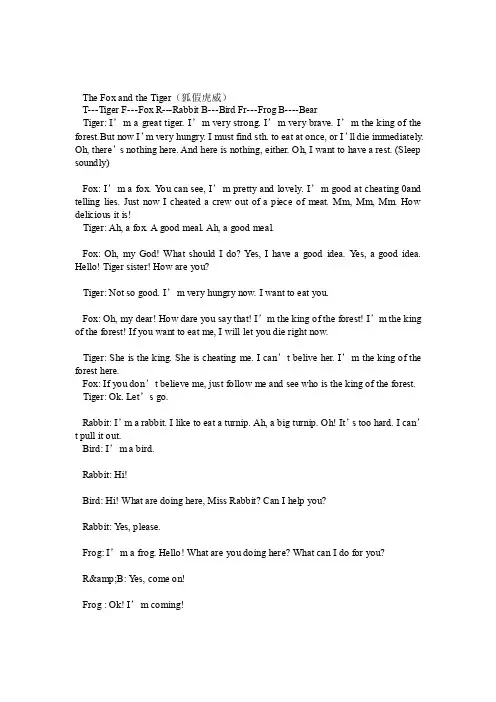 The Fox and the Tiger（狐假虎威）
T---Tiger F---Fox R---Rabbit B---Bird Fr---Frog B----Bear
Tiger: I’m a great tiger. I’m very strong. I’m very brave. I’m the king of the forest.But now I’m very hungry. I must find sth. to eat at once, or I’ll die immediately. Oh, there’s nothing here. And here is nothing, either. Oh, I want to have a rest. (Sleep soundly)

Fox: I’m a fox. You can see, I’m pretty and lovely. I’m good at cheating 0and telling lies. Just now I cheated a crew out of a piece of meat. Mm, Mm, Mm. How delicious it is!
Tiger: Ah, a fox. A good meal. Ah, a good meal.

Fox: Oh, my God! What should I do? Yes, I have a good idea. Yes, a good idea. Hello! Tiger sister! How are you?

Tiger: Not so good. I’m very hungry now. I want to eat you.

Fox: Oh, my dear! How dare you say that! I’m the king of the forest! I’m the king of the forest! If you want to eat me, I will let you die right now.

Tiger: She is the king. She is cheating me. I can’t belive her. I’m the king of the forest here.
Fox: If you don’t believe me, just follow me and see who is the king of the forest.
Tiger: Ok. Let’s go.

Rabbit: I’m a rabbit. I like to eat a turnip. Ah, a big turnip. Oh! It’s too hard. I can’t pull it out.
Bird: I’m a bird.

Rabbit: Hi!

Bird: Hi! What are doing here, Miss Rabbit? Can I help you?

Rabbit: Yes, please.

Frog: I’m a frog. Hello! What are you doing here? What can I do for you?

R&amp;B: Yes, come on!

Frog : Ok! I’m coming!